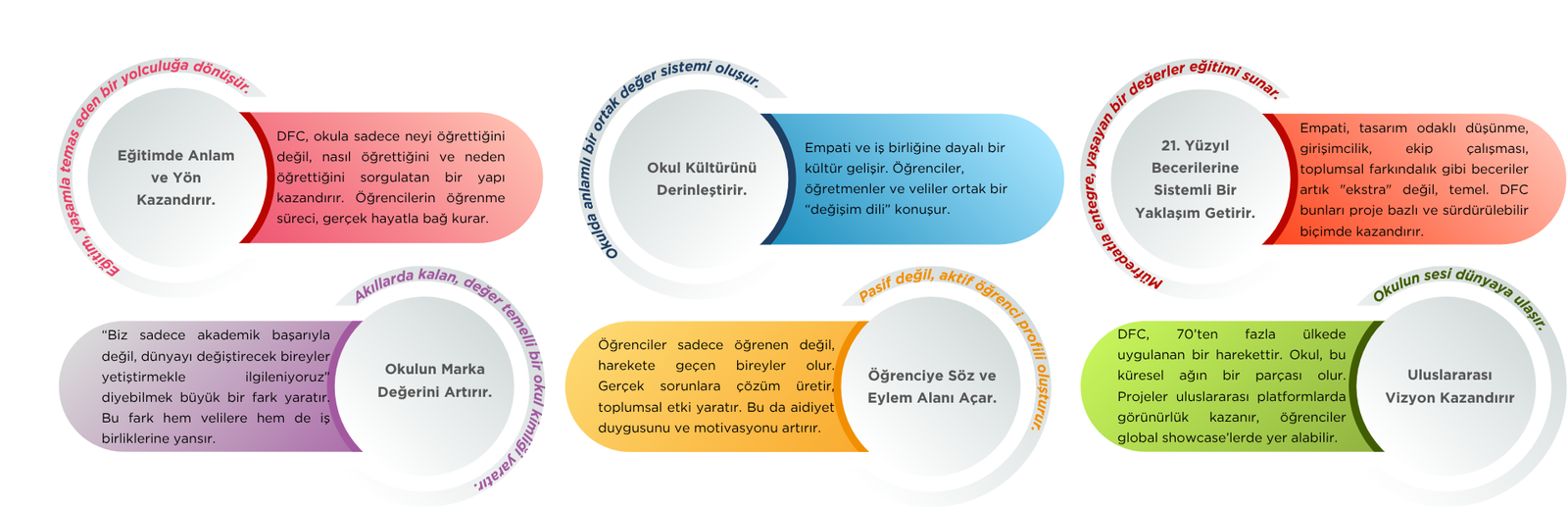 Eğitim, yaşamla temas eden bir yolculuğa dönüşür.

Eğitimde Anlam ve Yön Kazandırır.

DFC, okula sadece neyi öğrettiğini değil, nasıl öğrettiğini ve neden öğrettiğini sorgulatan bir yapı kazandırır. Öğrencilerin öğrenme süreci, gerçek hayatla bağ kurar.

Okulda anlamlı bir ortak değer sistemi oluşur.

Okul Kültürünü Derinleştirir.

Empati ve iş birliğine dayalı bir kültür gelişir. Öğrenciler, öğretmenler ve veliler ortak bir "değişim dili" konuşur.

Müfredatla entegre, yaşayan bir değerler eğitimi sunar.

21. Yüzyıl Becerilerine Sistemli Bir Yaklaşım Getirir.

Empati, tasarım odaklı düşünme, girişimcilik, ekip çalışması, toplumsal farkındalık gibi beceriler artık "ekstra" değil, temel. DFC bunları proje bazlı ve sürdürülebilir biçimde kazandırır.

Akıllarda kalan, değer temelli bir okul kimliği yaratır.

"Biz sadece akademik başarıyla değil, dünyayı değiştirecek bireyler yetiştirmekle ilgileniyoruz" diyebilmek büyük bir fark yaratır. Bu fark hem velilere hem de iş birliklerine yansır.

Okulun Marka Değerini Artırır.

Pasif değil, aktif öğrenci profili oluşturur.

Öğrenciler sadece öğrenen değil, harekete geçen bireyler olur. Gerçek sorunlara çözüm üretir, toplumsal etki yaratır. Bu da aidiyet duygusunu ve motivasyonu artırır.

Öğrenciye Söz ve Eylem Alanı Açar.

Okulun sesi dünyaya ulaşır.

DFC, 70'ten fazla ülkede uygulanan bir harekettir. Okul, bu küresel ağın bir parçası olur. Projeler uluslararası platformlarda görünürlük kazanır, öğrenciler global showcase'lerde yer alabilir.

Uluslararası Vizyon Kazandırır